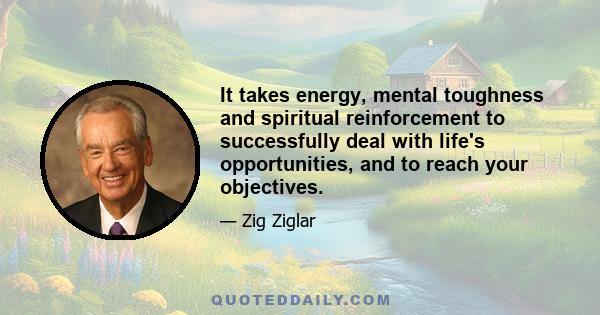 It takes energy, mental toughness and spiritual reinforcement to successfully deal with life's opportunities, and to reach your objectives.

— Zig Ziglar

QUOTEDDAILY.COM